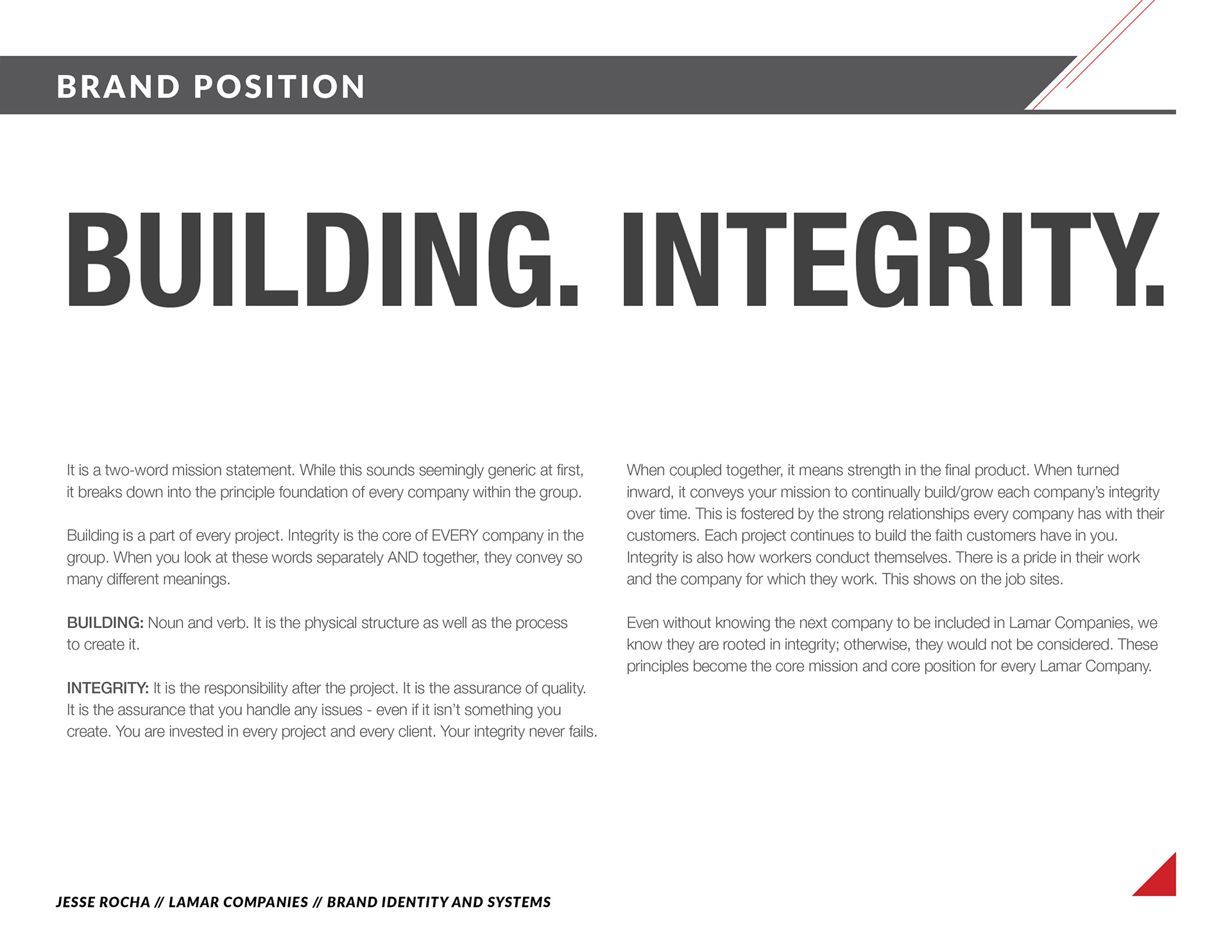 BRAND POSITION

BUILDING. INTEGRITY.

It is a two-word mission statement. While this sounds seemingly generic at first, it breaks down into the principle foundation of every company within the group.

Building is a part of every project. Integrity is the core of EVERY company in the group. When you look at these words separately AND together, they convey so many different meanings.

BUILDING: Noun and verb. It is the physical structure as well as the process to create it.

INTEGRITY: It is the responsibility after the project. It is the assurance of quality. It is the assurance that you handle any issues - even if it isn't something you create. You are invested in every project and every client. Your integrity never fails.

When coupled together, it means strength in the final product. When turned inward, it conveys your mission to continually build/grow each company's integrity over time. This is fostered by the strong relationships every company has with their customers. Each project continues to build the faith customers have in you. Integrity is also how workers conduct themselves. There is a pride in their work and the company for which they work. This shows on the job sites.

Even without knowing the next company to be included in Lamar Companies, we know they are rooted in integrity; otherwise, they would not be considered. These principles become the core mission and core position for every Lamar Company.

JESSE ROCHA // LAMAR COMPANIES // BRAND IDENTITY AND SYSTEMS